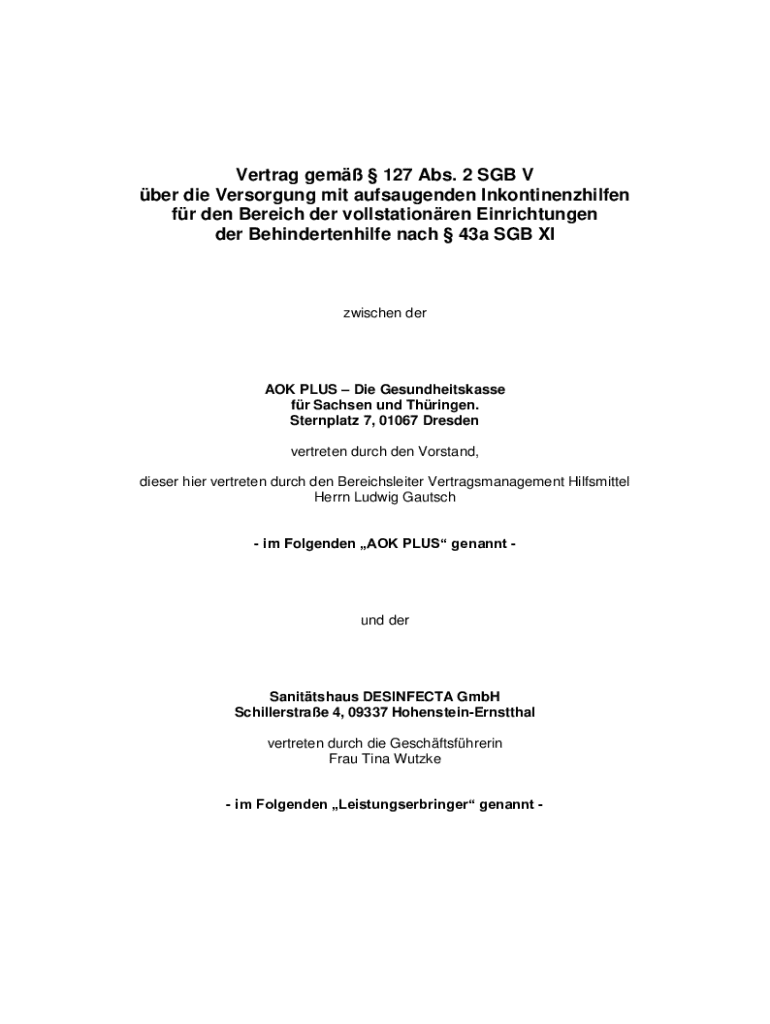 Vertrag gemäß § 127 Abs. 2 SGB V
über die Versorgung mit aufsaugenden Inkontinenzhilfen
für den Bereich der vollstationären Einrichtungen
der Behindertenhilfe nach § 43a SGB XI

zwischen der

AOK PLUS – Die Gesundheitskasse
für Sachsen und Thüringen.
Sternplatz 7, 01067 Dresden

vertreten durch den Vorstand,

dieser hier vertreten durch den Bereichsleiter Vertragsmanagement Hilfsmittel
Herrn Ludwig Gautsch

- im Folgenden „AOK PLUS“ genannt -

und der

Sanitätshaus DESINFECTA GmbH
Schillerstraße 4, 09337 Hohenstein-Ernstthal

vertreten durch die Geschäftsführerin
Frau Tina Wutzke

- im Folgenden „Leistungserbringer“ genannt -